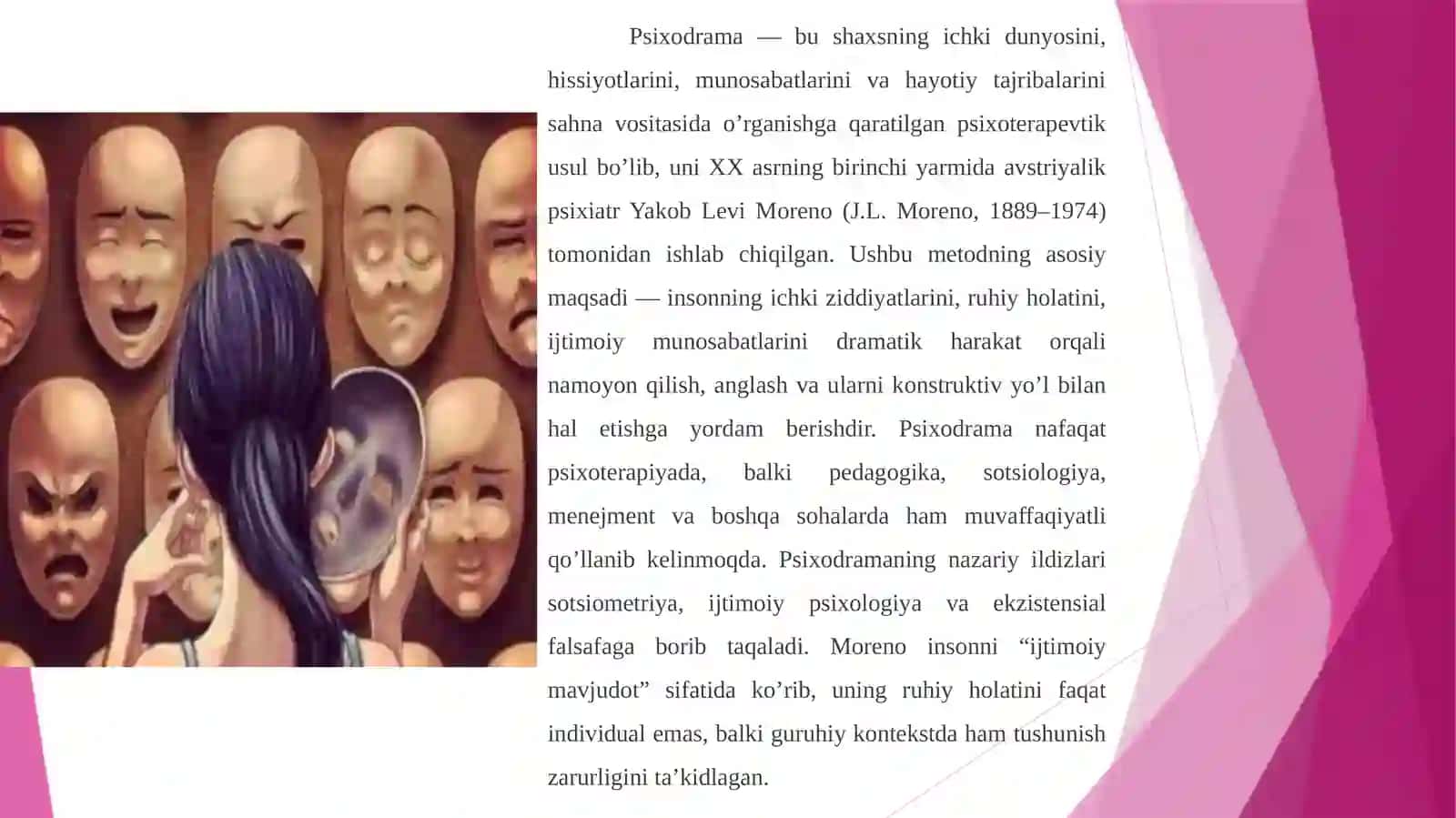 Psixodrama — bu shaxsning ichki dunyosini, hissiyotlarini, munosabatlarini va hayotiy tajribalarini sahna vositasida o’rganishga qaratilgan psixoterapevtik usul bo’lib, uni XX asrning birinchi yarmida avstriyalik psixiatr Yakob Levi Moreno (J.L. Moreno, 1889–1974) tomonidan ishlab chiqilgan. Ushbu metodning asosiy maqsadi — insonning ichki ziddiyatlarini, ruhiy holatini, ijtimoiy munosabatlarini dramatik harakat orqali namoyon qilish, anglash va ularni konstruktiv yo’l bilan hal etishga yordam berishdir. Psixodrama nafaqat psixoterapiyada, balki pedagogika, sotsiologiya, menejment va boshqa sohalarda ham muvaffaqiyatli qo’llanib kelinmoqda. Psixodramaning nazariy ildizlari sotsiometriya, ijtimoiy psixologiya va ekzistensial falsafaga borib taqaladi. Moreno insonni “ijtimoiy mavjudot” sifatida ko’rib, uning ruhiy holatini faqat individual emas, balki guruhiy kontekstda ham tushunish zarurligini ta’kidlagan.